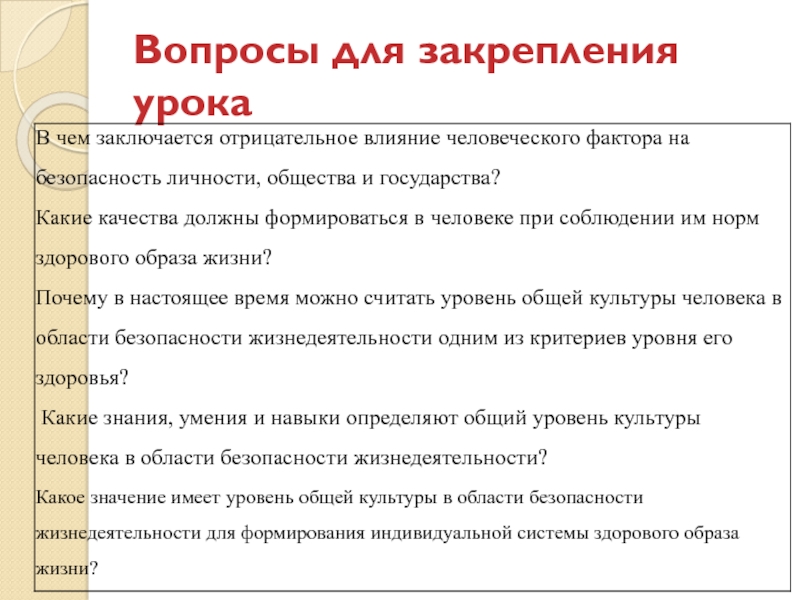 Вопросы для закрепления урока

В чем заключается отрицательное влияние человеческого фактора на безопасность личности, общества и государства?

Какие качества должны формироваться в человеке при соблюдении им норм здорового образа жизни?

Почему в настоящее время можно считать уровень общей культуры человека в области безопасности жизнедеятельности одним из критериев уровня его здоровья?

Какие знания, умения и навыки определяют общий уровень культуры человека в области безопасности жизнедеятельности?

Какое значение имеет уровень общей культуры в области безопасности жизнедеятельности для формирования индивидуальной системы здорового образа жизни?